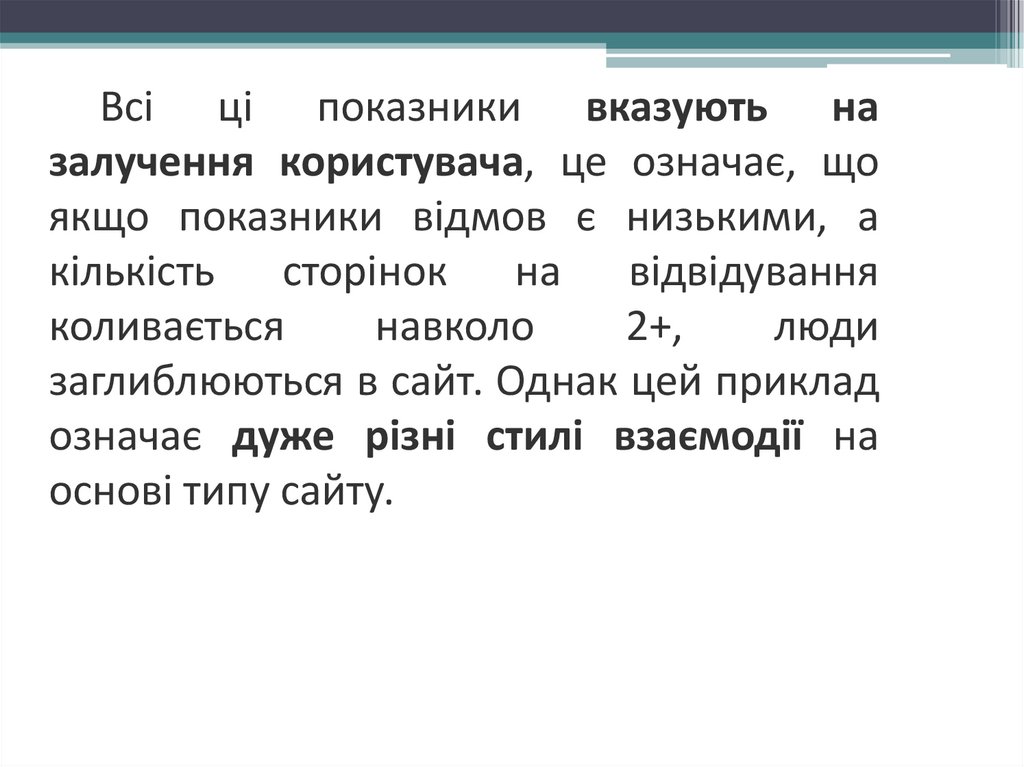 Всі ці показники вказують на залучення користувача, це означає, що якщо показники відмов є низькими, а кількість сторінок на відвідування коливається навколо 2+, люди заглиблюються в сайт. Однак цей приклад означає дуже різні стилі взаємодії на основі типу сайту.